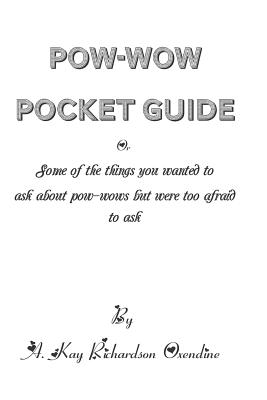 POW-WOW

POCKET GUIDE

Or

Some of the things you wanted to ask about pow-wows but were too afraid to ask

By

A. Kay Richardson Oxendine